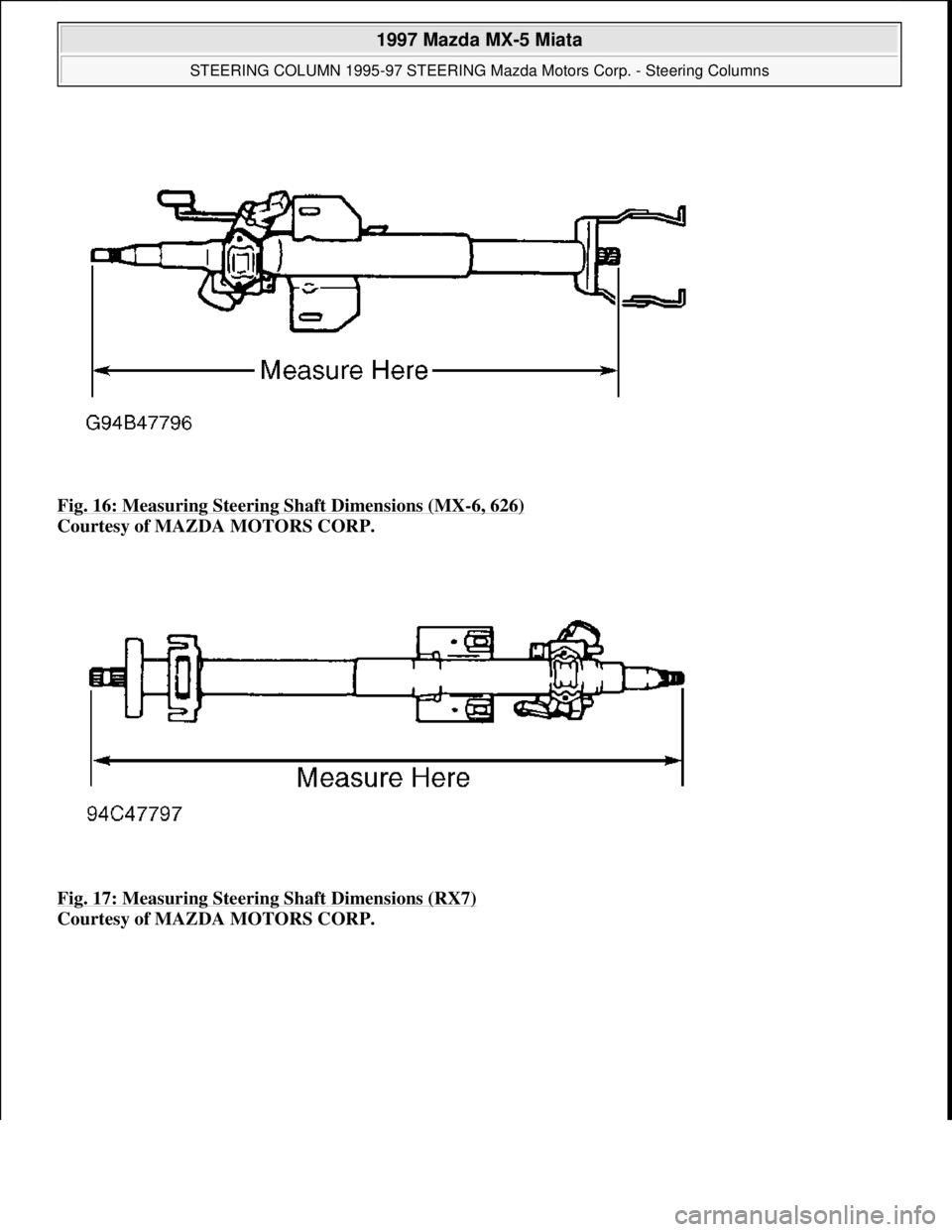 1997 Mazda MX-5 Miata
STEERING COLUMN 1995-97 STEERING Mazda Motors Corp. - Steering Columns

Measure Here

G94B47796

Fig. 16: Measuring Steering Shaft Dimensions (MX-6, 626)
Courtesy of MAZDA MOTORS CORP.

Measure Here

94C47797

Fig. 17: Measuring Steering Shaft Dimensions (RX7)
Courtesy of MAZDA MOTORS CORP.

carmanualsonline.info